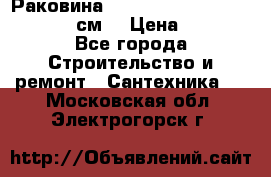 Раковина

см Цена
Все города
Строительство и ремонт Сантехника
Московская обл
Электрогорск г

http://Объявлений.сайт